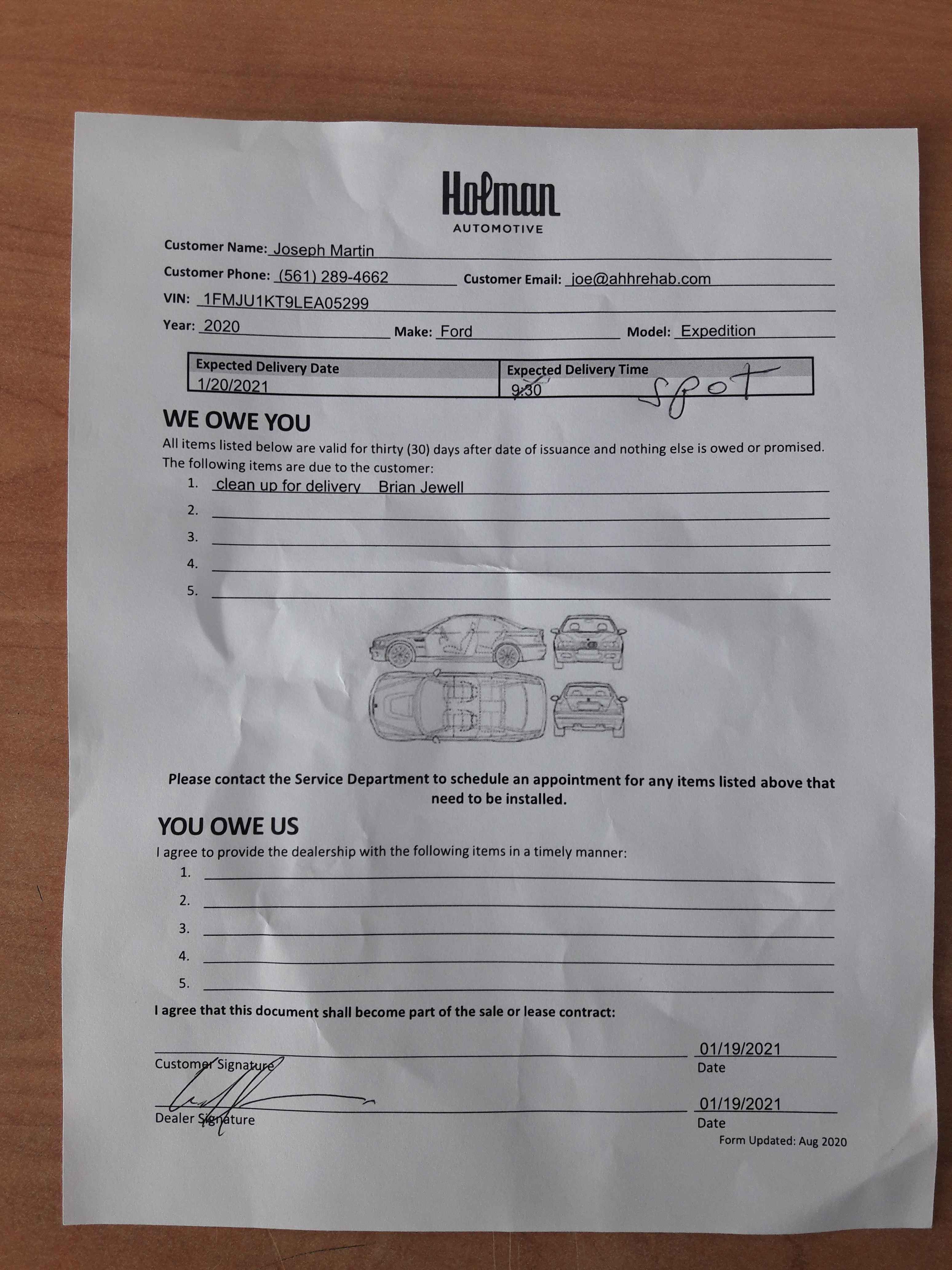 Holman
AUTOMOTIVE

Customer Name: Joseph Martin

Customer Phone: (561) 289-4662 Customer Email: joe@ahhrehab.com

VIN: 1FMJU1KT9LEA05299

Year: 2020 Make: Ford Model: Expedition

| Expected Delivery Date | Expected Delivery Time |
|---|---|
| 1/20/2021 | 9:30 SPOT |

WE OWE YOU

All items listed below are valid for thirty (30) days after date of issuance and nothing else is owed or promised. The following items are due to the customer:

1. clean up for delivery Brian Jewell
2.
3.
4.
5.

Please contact the Service Department to schedule an appointment for any items listed above that need to be installed.

YOU OWE US

I agree to provide the dealership with the following items in a timely manner:

1.
2.
3.
4.
5.

I agree that this document shall become part of the sale or lease contract:

Customer Signature 01/19/2021 Date

Dealer Signature 01/19/2021 Date

Form Updated: Aug 2020